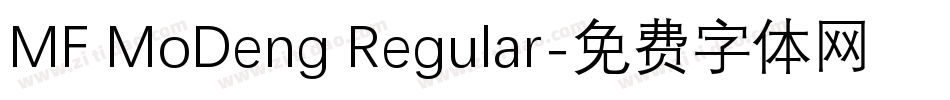 MF MoDeng Regular-免费字体网